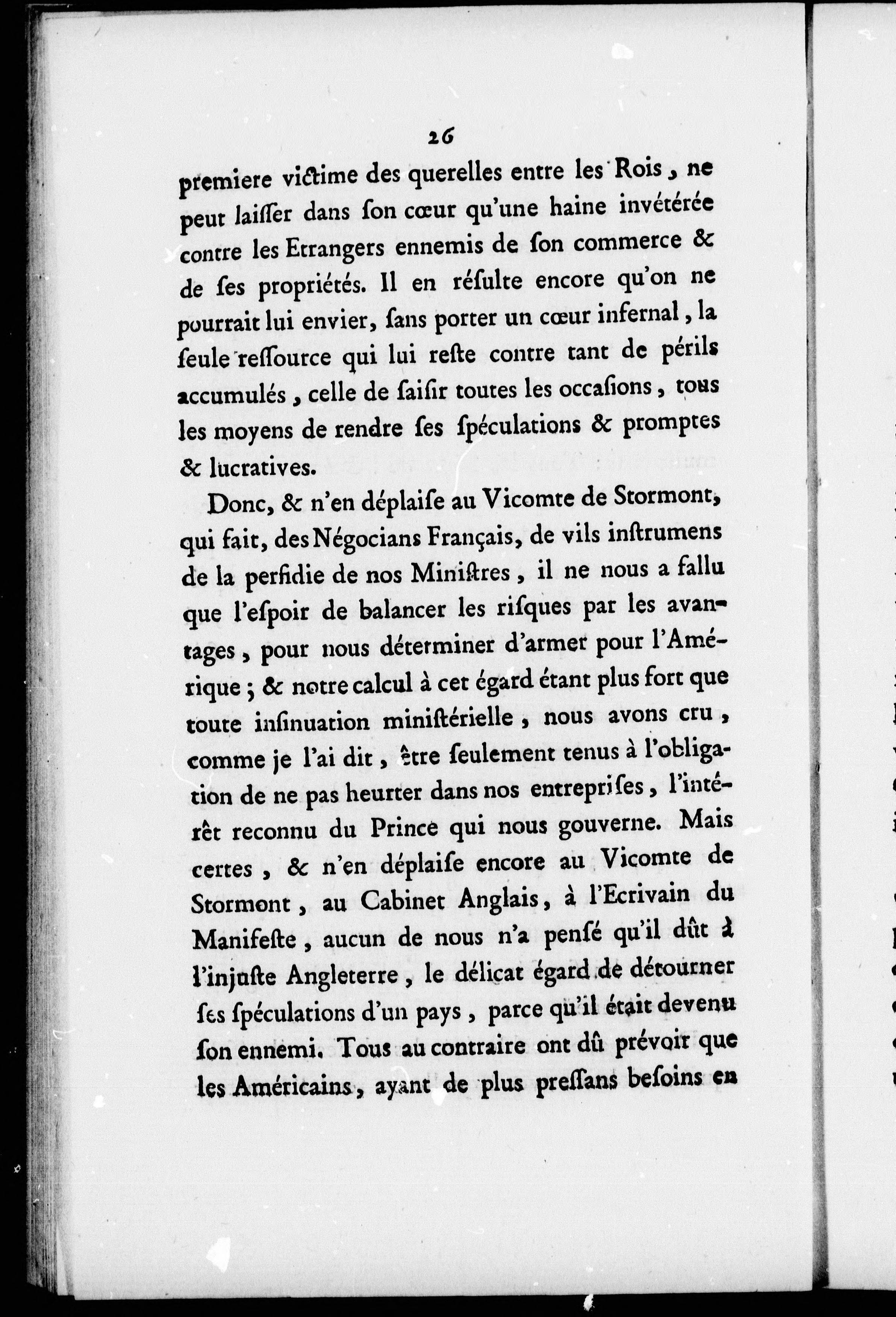 26

premiere victime des querelles entre les Rois, ne peut laiſſer dans ſon cœur qu'une haine invétérée contre les Etrangers ennemis de ſon commerce & de ſes propriétés. Il en réſulte encore qu'on ne pourrait lui envier, ſans porter un cœur infernal, la ſeule reſſource qui lui reſte contre tant de périls accumulés, celle de ſaiſir toutes les occaſions, tous les moyens de rendre ſes ſpéculations & promptes & lucratives.

Donc, & n'en déplaiſe au Vicomte de Stormont, qui fait, des Négocians Français, de vils inſtrumens de la perfidie de nos Miniſtres, il ne nous a fallu que l'eſpoir de balancer les riſques par les avantages, pour nous déterminer d'armer pour l'Amérique; & notre calcul à cet égard étant plus fort que toute inſinuation miniſtérielle, nous avons cru, comme je l'ai dit, être ſeulement tenus à l'obligation de ne pas heurter dans nos entrepriſes, l'intérêt reconnu du Prince qui nous gouverne. Mais certes, & n'en déplaiſe encore au Vicomte de Stormont, au Cabinet Anglais, à l'Ecrivain du Manifeſte, aucun de nous n'a penſé qu'il dût à l'injuſte Angleterre, le délicat égard de détourner ſes ſpéculations d'un pays, parce qu'il était devenu ſon ennemi. Tous au contraire ont dû prévoir que les Américains, ayant de plus preſſans beſoins en